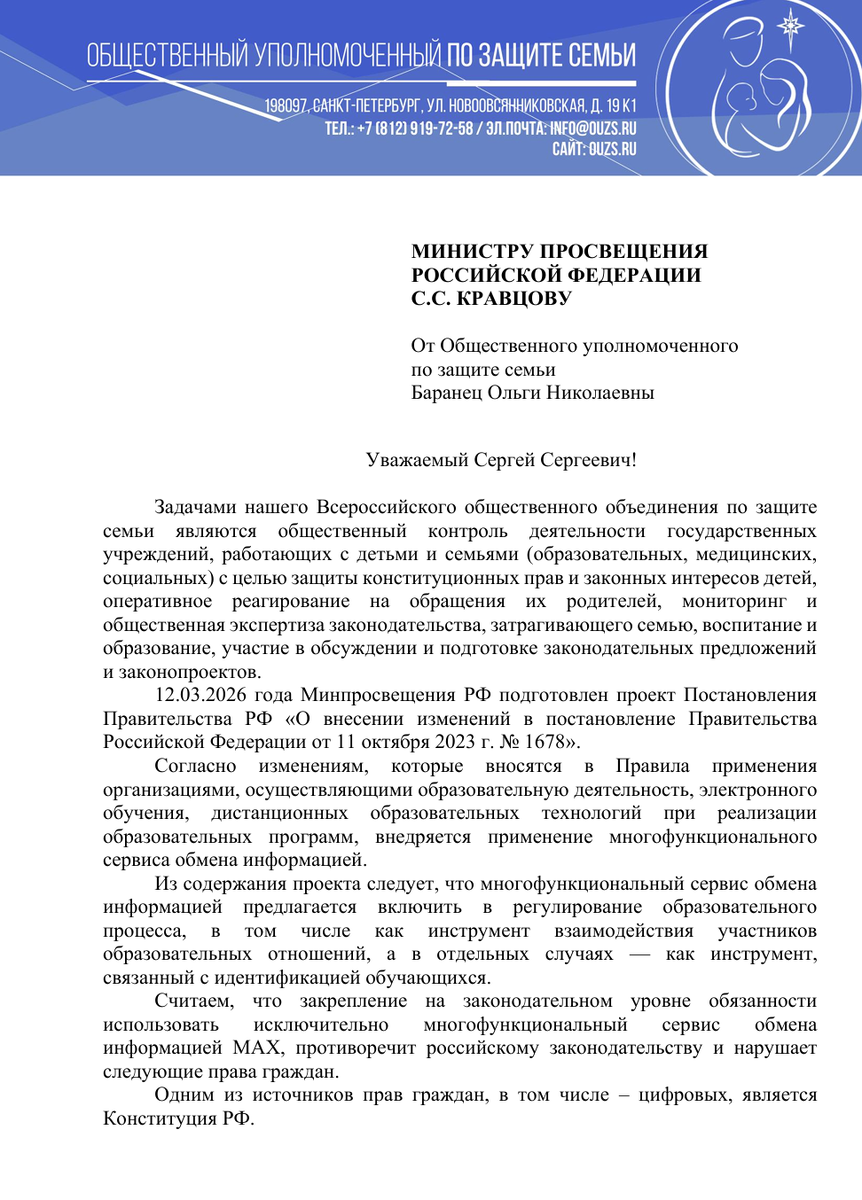 ОБЩЕСТВЕННЫЙ УПОЛНОМОЧЕННЫЙ ПО ЗАЩИТЕ СЕМЬИ
198097, САНКТ-ПЕТЕРБУРГ, УЛ. НОВООВСЯННИКОВСКАЯ, Д. 19 К1
ТЕЛ.: +7 (812) 919-72-58 / ЭЛ.ПОЧТА: INFO@OUZS.RU
САЙТ: OUZS.RU

МИНИСТРУ ПРОСВЕЩЕНИЯ
РОССИЙСКОЙ ФЕДЕРАЦИИ
С.С. КРАВЦОВУ

От Общественного уполномоченного
по защите семьи
Баранец Ольги Николаевны

Уважаемый Сергей Сергеевич!

Задачами нашего Всероссийского общественного объединения по защите семьи являются общественный контроль деятельности государственных учреждений, работающих с детьми и семьями (образовательных, медицинских, социальных) с целью защиты конституционных прав и законных интересов детей, оперативное реагирование на обращения их родителей, мониторинг и общественная экспертиза законодательства, затрагивающего семью, воспитание и образование, участие в обсуждении и подготовке законодательных предложений и законопроектов.

12.03.2026 года Минпросвещения РФ подготовлен проект Постановления Правительства РФ «О внесении изменений в постановление Правительства Российской Федерации от 11 октября 2023 г. № 1678».

Согласно изменениям, которые вносятся в Правила применения организациями, осуществляющими образовательную деятельность, электронного обучения, дистанционных образовательных технологий при реализации образовательных программ, внедряется применение многофункционального сервиса обмена информацией.

Из содержания проекта следует, что многофункциональный сервис обмена информацией предлагается включить в регулирование образовательного процесса, в том числе как инструмент взаимодействия участников образовательных отношений, а в отдельных случаях — как инструмент, связанный с идентификацией обучающихся.

Считаем, что закрепление на законодательном уровне обязанности использовать исключительно многофункциональный сервис обмена информацией MAX, противоречит российскому законодательству и нарушает следующие права граждан.

Одним из источников прав граждан, в том числе – цифровых, является Конституция РФ.